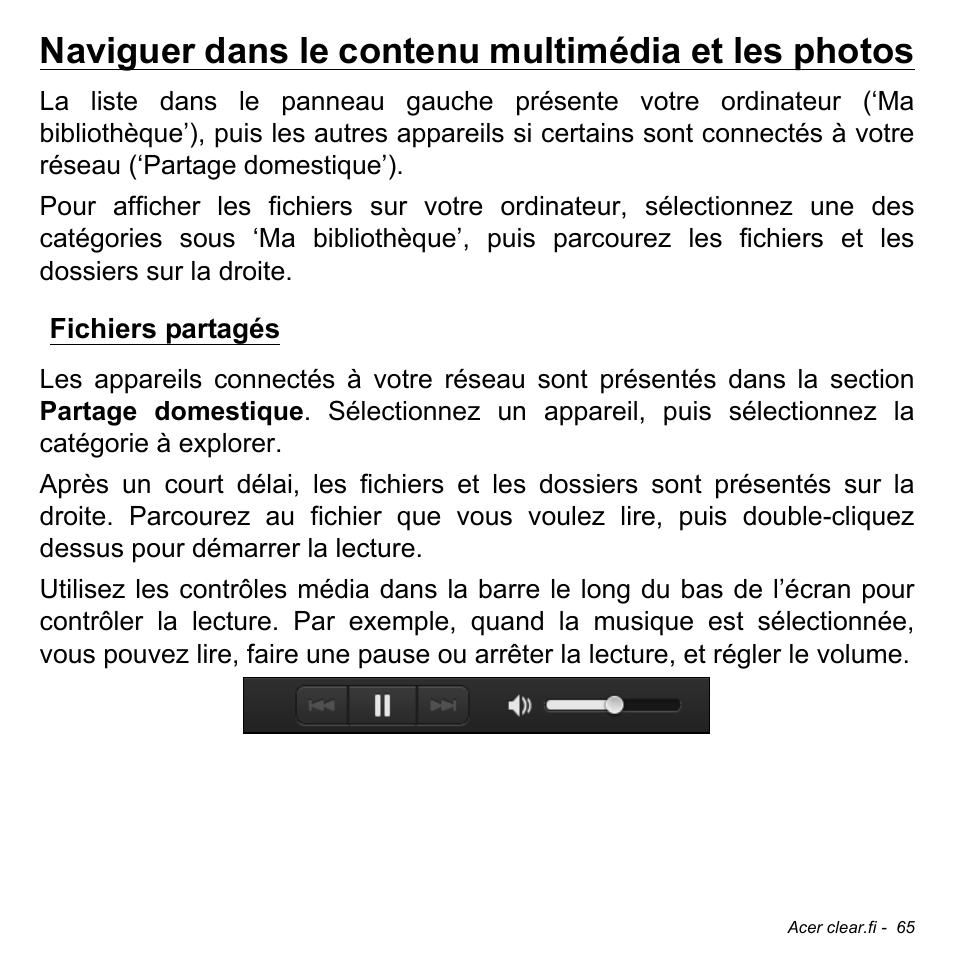 Naviguer dans le contenu multimédia et les photos

La liste dans le panneau gauche présente votre ordinateur (‘Ma bibliothèque’), puis les autres appareils si certains sont connectés à votre réseau (‘Partage domestique’).

Pour afficher les fichiers sur votre ordinateur, sélectionnez une des catégories sous ‘Ma bibliothèque’, puis parcourez les fichiers et les dossiers sur la droite.

Fichiers partagés

Les appareils connectés à votre réseau sont présentés dans la section Partage domestique. Sélectionnez un appareil, puis sélectionnez la catégorie à explorer.

Après un court délai, les fichiers et les dossiers sont présentés sur la droite. Parcourez au fichier que vous voulez lire, puis double-cliquez dessus pour démarrer la lecture.

Utilisez les contrôles média dans la barre le long du bas de l’écran pour contrôler la lecture. Par exemple, quand la musique est sélectionnée, vous pouvez lire, faire une pause ou arrêter la lecture, et régler le volume.

Acer clear.fi - 65